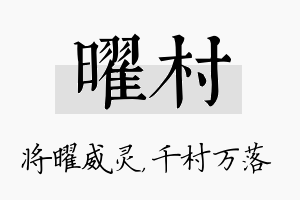 曜村

将曜威灵，千村万落